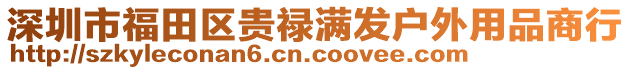 深圳市福田区贵禄满发户外用品商行
http://szkyleconan6.cn.coovee.com